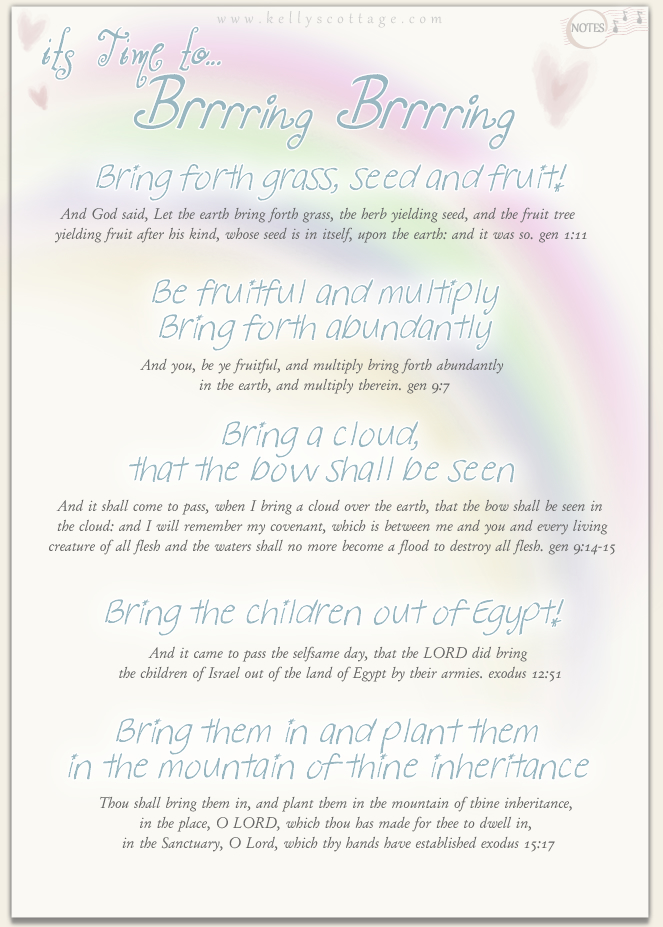 www.kellyscottage.com

NOTES

its Time to...
Brrrring Brrrring

Bring forth grass, seed and fruit!

And God said, Let the earth bring forth grass, the herb yielding seed, and the fruit tree yielding fruit after his kind, whose seed is in itself, upon the earth: and it was so. gen 1:11

Be fruitful and multiply
Bring forth abundantly

And you, be ye fruitful, and multiply bring forth abundantly in the earth, and multiply therein. gen 9:7

Bring a cloud,
that the bow shall be seen

And it shall come to pass, when I bring a cloud over the earth, that the bow shall be seen in the cloud: and I will remember my covenant, which is between me and you and every living creature of all flesh and the waters shall no more become a flood to destroy all flesh. gen 9:14-15

Bring the children out of Egypt!

And it came to pass the selfsame day, that the LORD did bring the children of Israel out of the land of Egypt by their armies. exodus 12:51

Bring them in and plant them
in the mountain of thine inheritance

Thou shall bring them in, and plant them in the mountain of thine inheritance, in the place, O LORD, which thou has made for thee to dwell in, in the Sanctuary, O Lord, which thy hands have established exodus 15:17